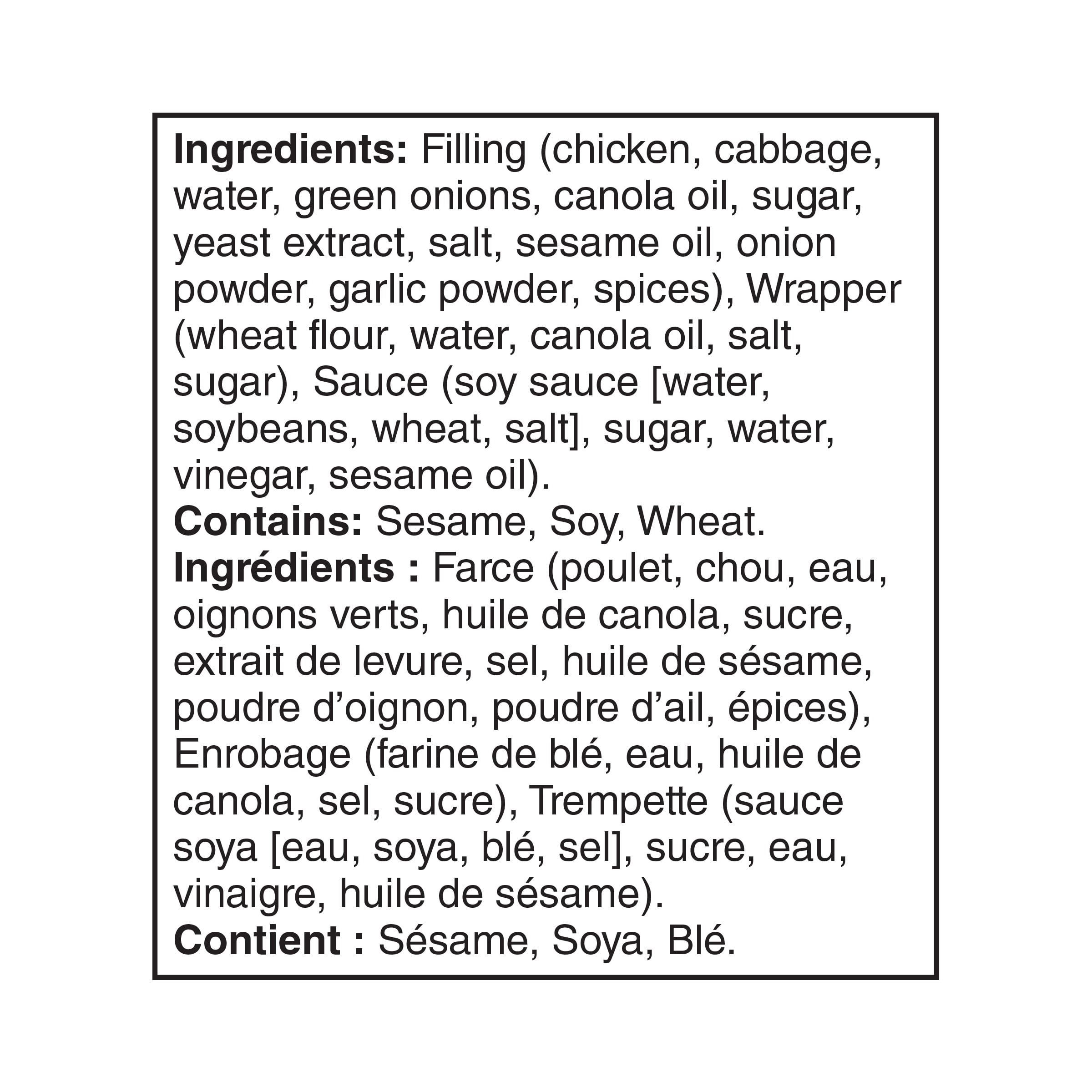 Ingredients: Filling (chicken, cabbage, water, green onions, canola oil, sugar, yeast extract, salt, sesame oil, onion powder, garlic powder, spices), Wrapper (wheat flour, water, canola oil, salt, sugar), Sauce (soy sauce [water, soybeans, wheat, salt], sugar, water, vinegar, sesame oil).
Contains: Sesame, Soy, Wheat.
Ingrédients : Farce (poulet, chou, eau, oignons verts, huile de canola, sucre, extrait de levure, sel, huile de sésame, poudre d'oignon, poudre d'ail, épices), Enrobage (farine de blé, eau, huile de canola, sel, sucre), Trempette (sauce soya [eau, soya, blé, sel], sucre, eau, vinaigre, huile de sésame).
Contient : Sésame, Soya, Blé.